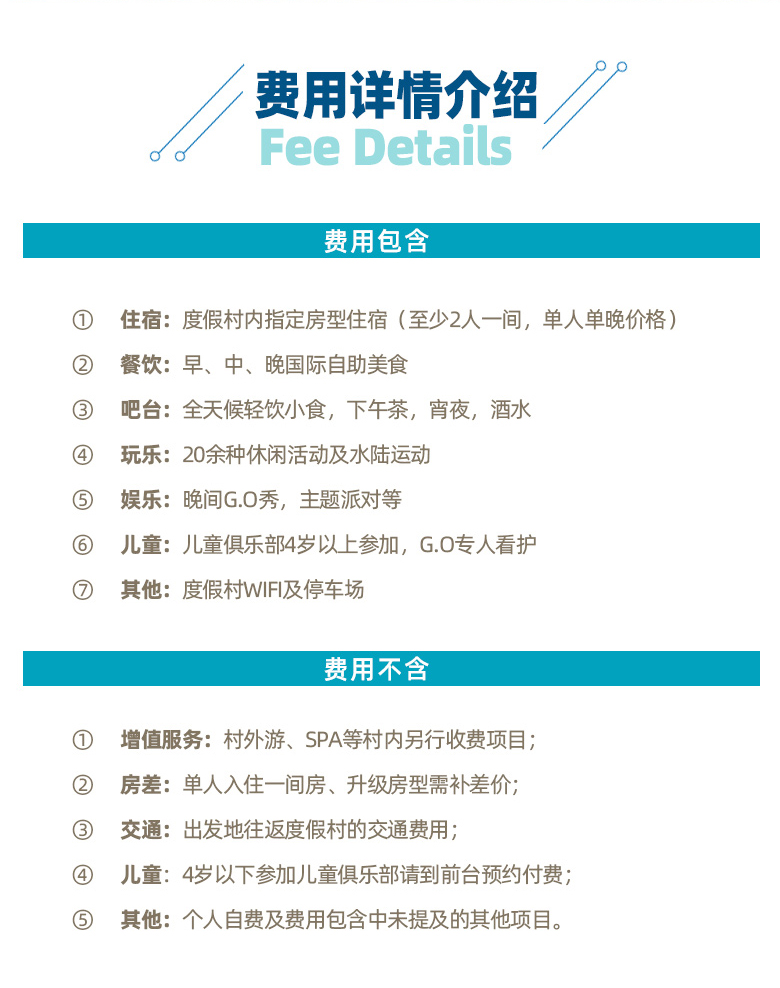 费用详情介绍
Fee Details

费用包含

① 住宿：度假村内指定房型住宿（至少2人一间，单人单晚价格）
② 餐饮：早、中、晚国际自助美食
③ 吧台：全天候轻饮小食，下午茶，宵夜，酒水
④ 玩乐：20余种休闲活动及水陆运动
⑤ 娱乐：晚间G.O秀，主题派对等
⑥ 儿童：儿童俱乐部4岁以上参加，G.O专人看护
⑦ 其他：度假村WIFI及停车场

费用不含

① 增值服务：村外游、SPA等村内另行收费项目；
② 房差：单人入住一间房、升级房型需补差价；
③ 交通：出发地往返度假村的交通费用；
④ 儿童：4岁以下参加儿童俱乐部请到前台预约付费；
⑤ 其他：个人自费及费用包含中未提及的其他项目。